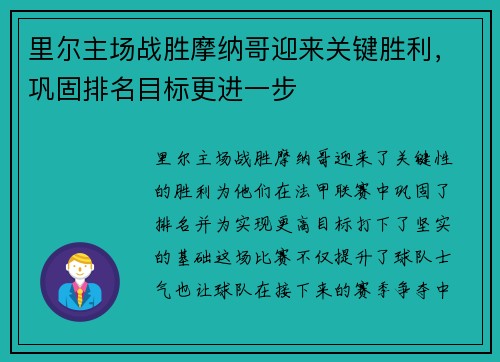 里尔主场战胜摩纳哥迎来关键胜利，巩固排名目标更进一步

里尔主场战胜摩纳哥迎来了关键性的胜利为他们在法甲联赛中巩固了排名并为实现更高目标打下了坚实的基础这场比赛不仅提升了球队士气也让球队在接下来的赛季争夺中